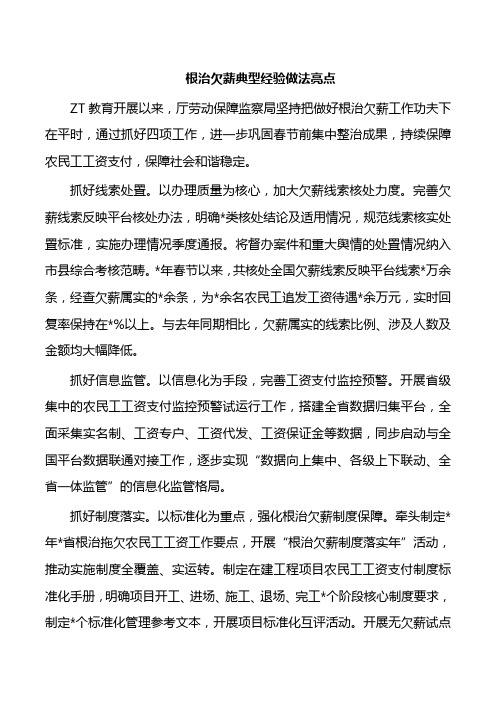 根治欠薪典型经验做法亮点

ZT 教育开展以来，厅劳动保障监察局坚持把做好根治欠薪工作功夫下在平时，通过抓好四项工作，进一步巩固春节前集中整治成果，持续保障农民工工资支付，保障社会和谐稳定。

抓好线索处置。以办理质量为核心，加大欠薪线索核处力度。完善欠薪线索反映平台核处办法，明确*类核处结论及适用情况，规范线索核实处置标准，实施办理情况季度通报。将督办案件和重大舆情的处置情况纳入市县综合考核范畴。*年春节以来，共核处全国欠薪线索反映平台线索*万余条，经查欠薪属实的*余条，为*余名农民工追发工资待遇*余万元，实时回复率保持在*%以上。与去年同期相比，欠薪属实的线索比例、涉及人数及金额均大幅降低。

抓好信息监管。以信息化为手段，完善工资支付监控预警。开展省级集中的农民工工资支付监控预警试运行工作，搭建全省数据归集平台，全面采集实名制、工资专户、工资代发、工资保证金等数据，同步启动与全国平台数据联通对接工作，逐步实现“数据向上集中、各级上下联动、全省一体监管”的信息化监管格局。

抓好制度落实。以标准化为重点，强化根治欠薪制度保障。牵头制定*年*省根治拖欠农民工工资工作要点，开展“根治欠薪制度落实年”活动，推动实施制度全覆盖、实运转。制定在建工程项目农民工工资支付制度标准化手册，明确项目开工、进场、施工、退场、完工*个阶段核心制度要求，制定*个标准化管理参考文本，开展项目标准化互评活动。开展无欠薪试点